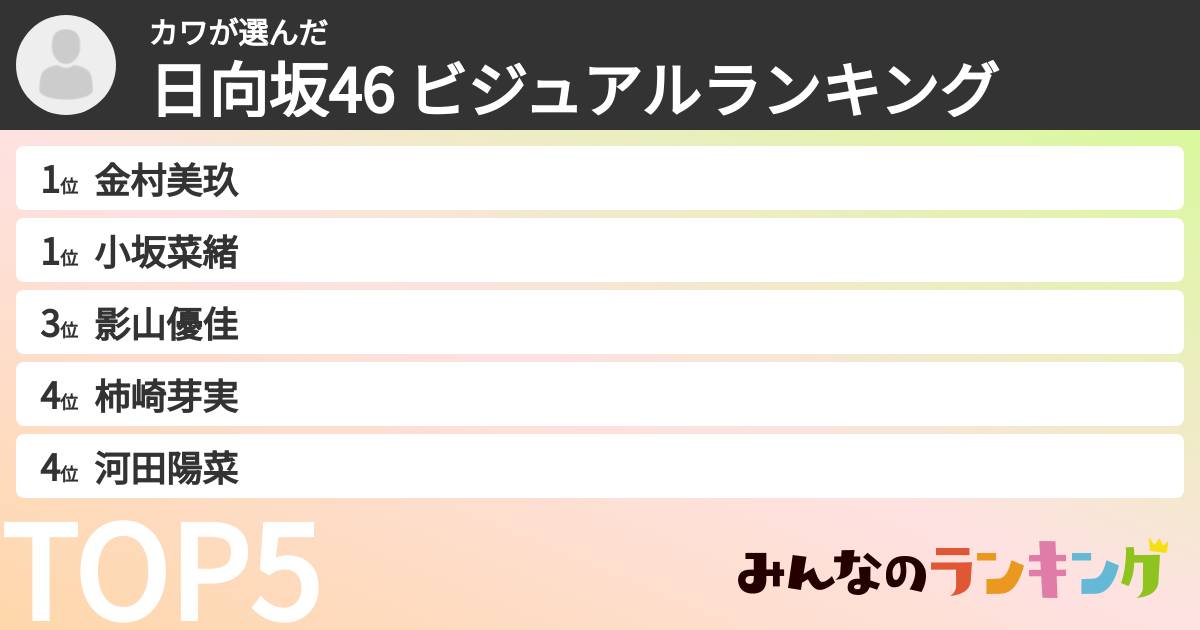 カワが選んだ
日向坂46 ビジュアルランキング

1位 金村美玖
1位 小坂菜緒
3位 影山優佳
4位 柿崎芽実
4位 河田陽菜

TOP5

みんなのランキング